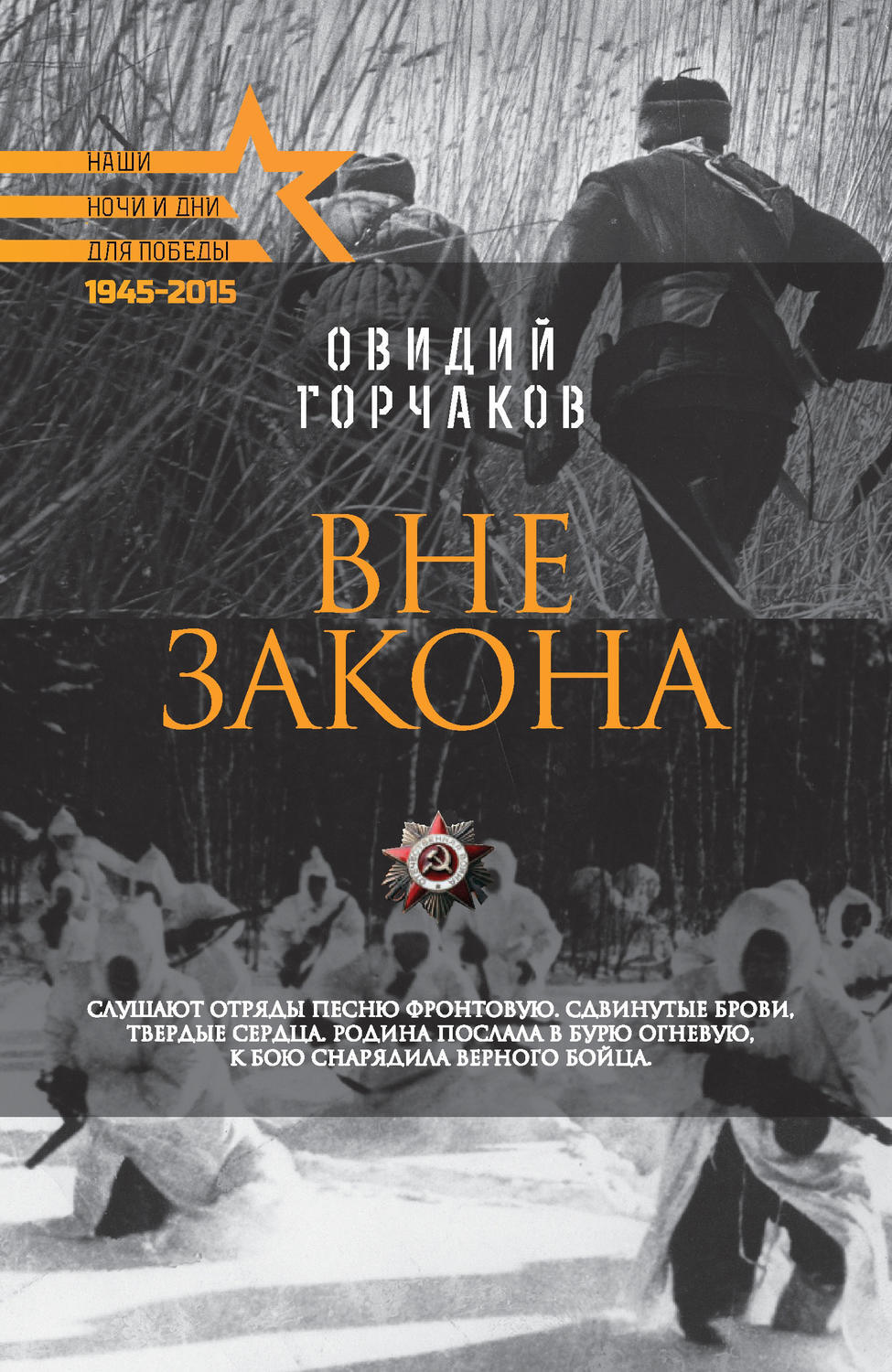 НАШИ
НОЧИ И ДНИ
ДЛЯ ПОБЕДЫ
1945-2015

ОВИДИЙ
ГОРЧАКОВ

ВНЕ
ЗАКОНА

СЛУШАЮТ ОТРЯДЫ ПЕСНЮ ФРОНТОВУЮ. СДВИНУТЫЕ БРОВИ, ТВЕРДЫЕ СЕРДЦА. РОДИНА ПОСЛАЛА В БУРЮ ОГНЕВУЮ, К БОЮ СНАРЯДИЛА ВЕРНОГО БОЙЦА.